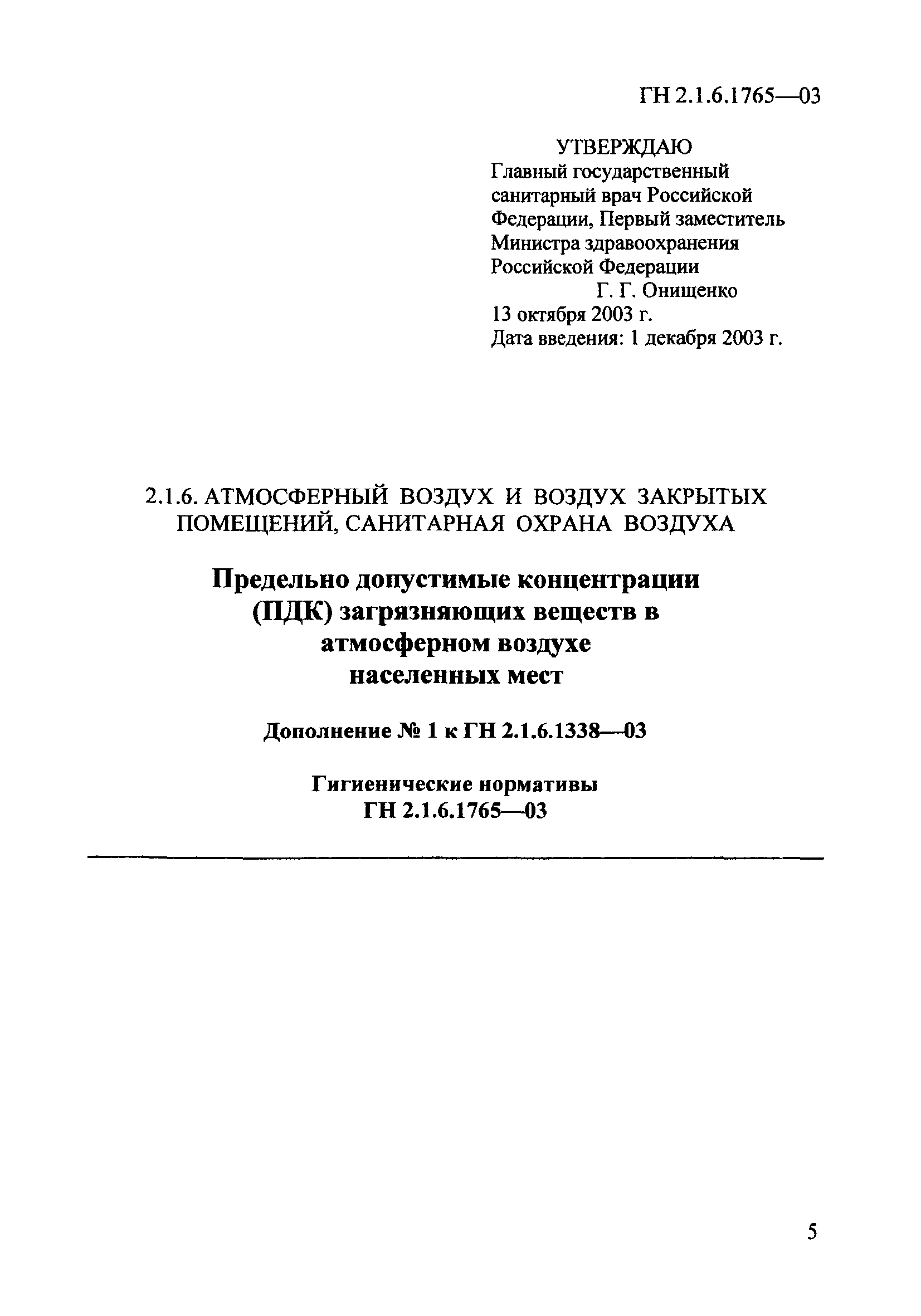 ГН 2.1.6.1765—03

УТВЕРЖДАЮ
Главный государственный санитарный врач Российской Федерации, Первый заместитель Министра здравоохранения Российской Федерации
Г. Г. Онищенко
13 октября 2003 г.
Дата введения: 1 декабря 2003 г.

2.1.6. АТМОСФЕРНЫЙ ВОЗДУХ И ВОЗДУХ ЗАКРЫТЫХ ПОМЕЩЕНИЙ, САНИТАРНАЯ ОХРАНА ВОЗДУХА

Предельно допустимые концентрации (ПДК) загрязняющих веществ в атмосферном воздухе населенных мест

Дополнение № 1 к ГН 2.1.6.1338—03

Гигиенические нормативы
ГН 2.1.6.1765—03

5